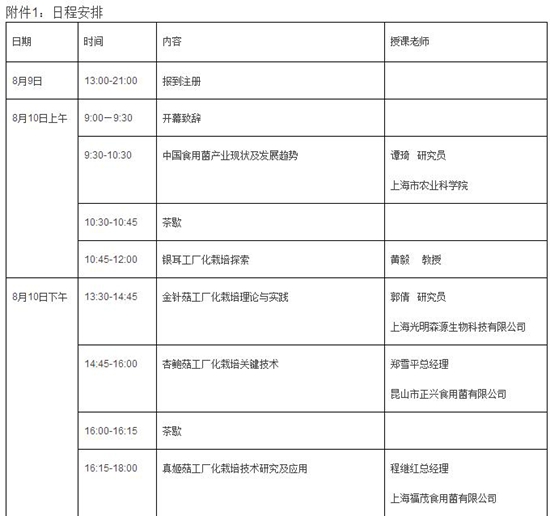 附件1：日程安排

| 日期 | 时间 | 内容 | 授课老师 |
|---|---|---|---|
| 8月9日 | 13:00-21:00 | 报到注册 | |
| 8月10日上午 | 9:00－9:30 | 开幕致辞 | |
| | 9:30-10:30 | 中国食用菌产业现状及发展趋势 | 谭琦 研究员 上海市农业科学院 |
| | 10:30-10:45 | 茶歇 | |
| | 10:45-12:00 | 银耳工厂化栽培探索 | 黄毅 教授 |
| 8月10日下午 | 13:30-14:45 | 金针菇工厂化栽培理论与实践 | 郭倩 研究员 上海光明森源生物科技有限公司 |
| | 14:45-16:00 | 杏鲍菇工厂化栽培关键技术 | 郑雪平总经理 昆山市正兴食用菌有限公司 |
| | 16:00-16:15 | 茶歇 | |
| | 16:15-18:00 | 真姬菇工厂化栽培技术研究及应用 | 程继红总经理 上海福茂食用菌有限公司 |